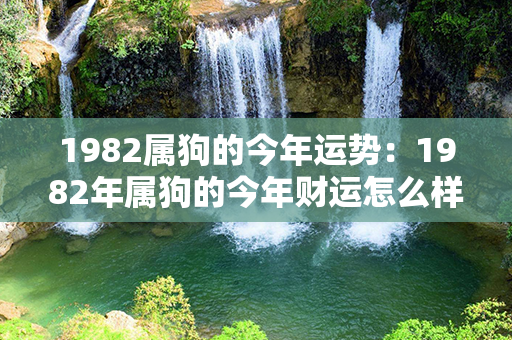 1982属狗的今年运势：1982年属狗的今年财运怎么样